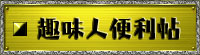 趣味人便利帖